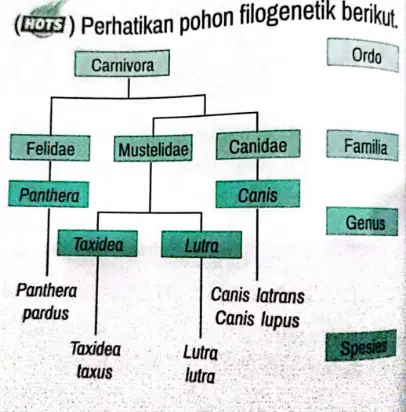 (HOTS) Perhatikan pohon filogenetik berikut.

Carnivora

Ordo

Felidae

Mustelidae

Canidae

Familia

Panthera

Canis

Genus

Taxidea

Lutra

Panthera pardus

Canis latrans
Canis lupus

Taxidea taxus

Lutra lutra

Spesies